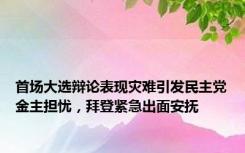 首场大选辩论表现灾难引发民主党金主担忧，拜登紧急出面安抚